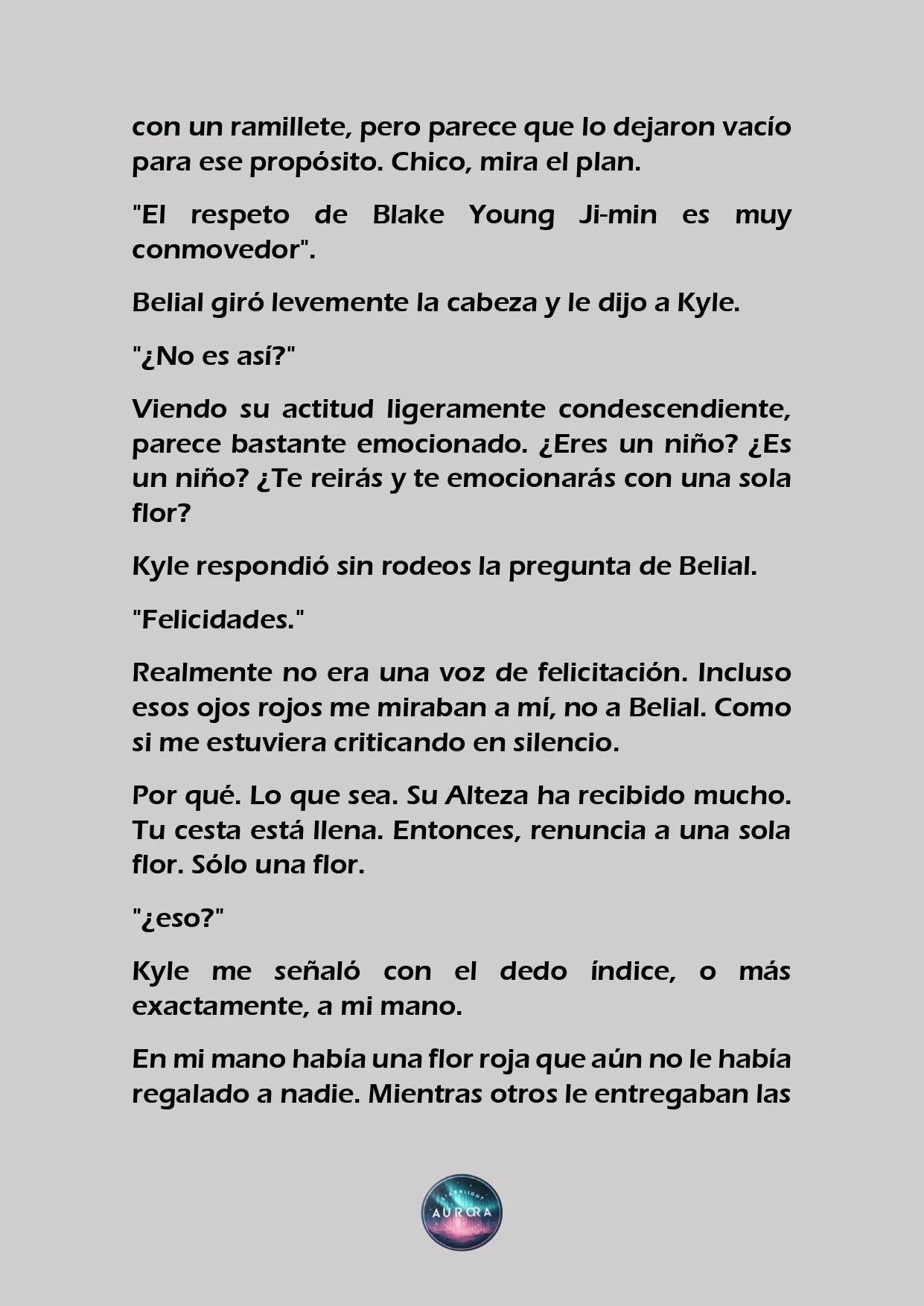 con un ramillete, pero parece que lo dejaron vacío para ese propósito. Chico, mira el plan.

"El respeto de Blake Young Ji-min es muy conmovedor".

Belial giró levemente la cabeza y le dijo a Kyle.

"¿No es así?"

Viendo su actitud ligeramente condescendiente, parece bastante emocionado. ¿Eres un niño? ¿Es un niño? ¿Te reirás y te emocionarás con una sola flor?

Kyle respondió sin rodeos la pregunta de Belial.

"Felicidades."

Realmente no era una voz de felicitación. Incluso esos ojos rojos me miraban a mí, no a Belial. Como si me estuviera criticando en silencio.

Por qué. Lo que sea. Su Alteza ha recibido mucho. Tu cesta está llena. Entonces, renuncia a una sola flor. Sólo una flor.

"¿eso?"

Kyle me señaló con el dedo índice, o más exactamente, a mi mano.

En mi mano había una flor roja que aún no le había regalado a nadie. Mientras otros le entregaban las

STARLIGHT AURORA